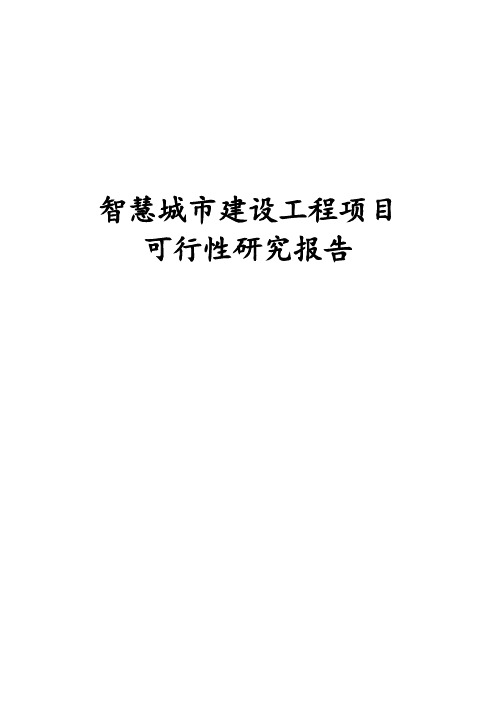 智慧城市建设工程项目
可行性研究报告